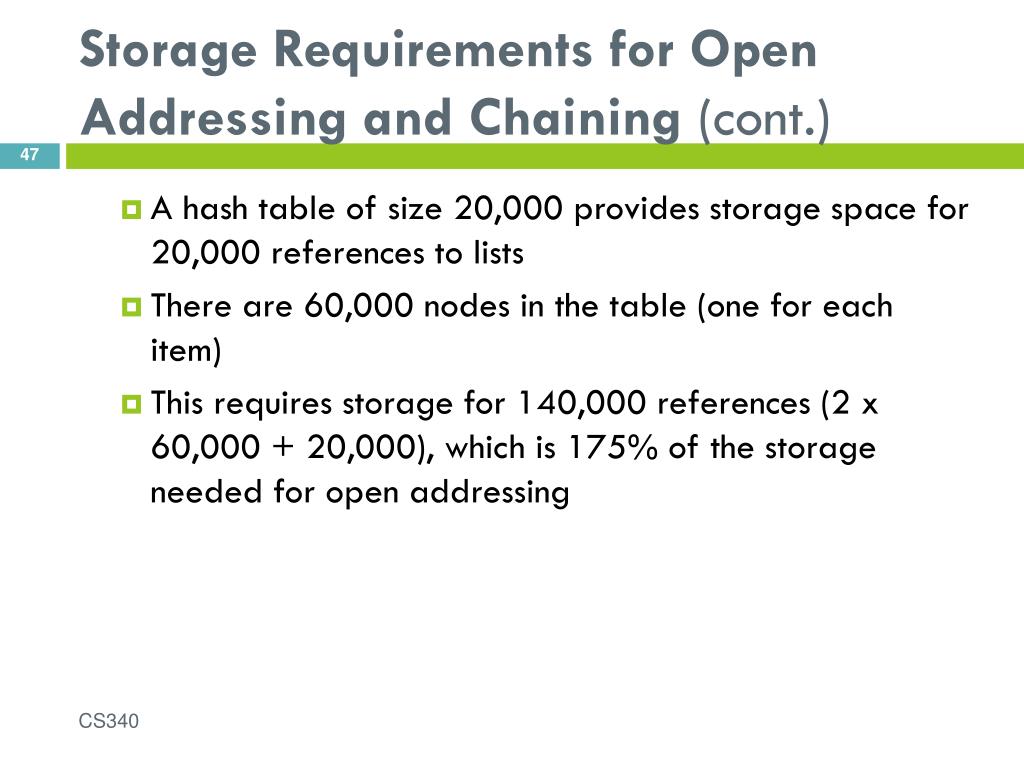 Storage Requirements for Open Addressing and Chaining (cont.)

47

A hash table of size 20,000 provides storage space for 20,000 references to lists

There are 60,000 nodes in the table (one for each item)

This requires storage for 140,000 references (2 x 60,000 + 20,000), which is 175% of the storage needed for open addressing

CS340